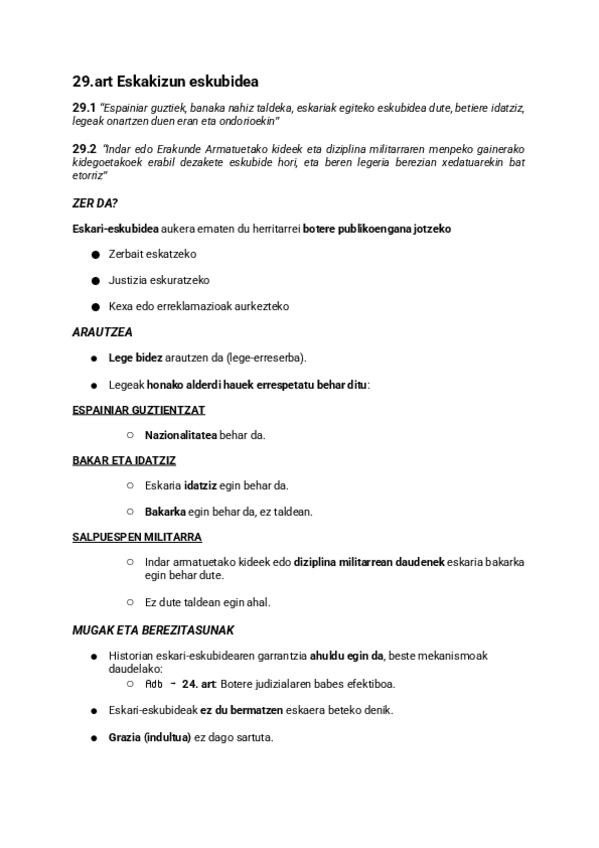 29.art Eskakizun eskubidea

29.1 "Espainiar guztiek, banaka nahiz taldeka, eskariak egiteko eskubidea dute, betiere idatziz, legeak onartzen duen eran eta ondorioekin"

29.2 "Indar edo Erakunde Armatuetako kideek eta diziplina militarraren menpeko gainerako kidegoetakoek erabil dezakete eskubide hori, eta beren legeria berezian xedatuarekin bat etorriz"

ZER DA?

Eskari-eskubidea aukera ematen du herritarrei botere publikoengana jotzeko

● Zerbait eskatzeko

● Justizia eskuratzeko

● Kexa edo erreklamazioak aurkezteko

ARAUTZEA

● Lege bidez arautzen da (lege-erreserba).

● Legeak honako alderdi hauek errespetatu behar ditu:

ESPAINIAR GUZTIENTZAT

○ Nazionalitatea behar da.

BAKAR ETA IDATZIZ

○ Eskaria idatziz egin behar da.

○ Bakarka egin behar da, ez taldean.

SALPUESPEN MILITARRA

○ Indar armatuetako kideek edo diziplina militarrean daudenek eskaria bakarka egin behar dute.

○ Ez dute taldean egin ahal.

MUGAK ETA BEREZITASUNAK

● Historian eskari-eskubidearen garrantzia ahuldu egin da, beste mekanismoak daudelako:

○ Adb - 24. art: Botere judizialaren babes efektiboa.

● Eskari-eskubideak ez du bermatzen eskaera beteko denik.

● Grazia (indultua) ez dago sartuta.